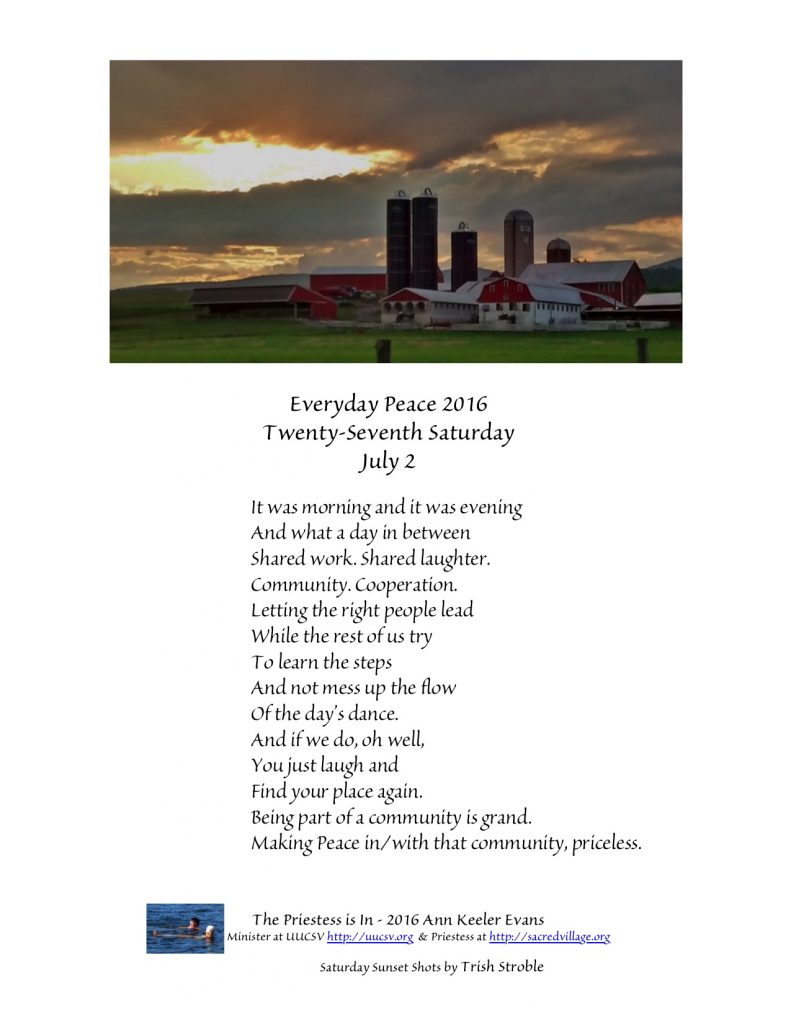 Everyday Peace 2016
Twenty-Seventh Saturday
July 2

It was morning and it was evening
And what a day in between
Shared work. Shared laughter.
Community. Cooperation.
Letting the right people lead
While the rest of us try
To learn the steps
And not mess up the flow
Of the day's dance.
And if we do, oh well,
You just laugh and
Find your place again.
Being part of a community is grand.
Making Peace in/with that community, priceless.

The Priestess is In - 2016 Ann Keeler Evans
Minister at UUCSV http://uucsv.org & Priestess at http://sacredvillage.org

Saturday Sunset Shots by Trish Stroble